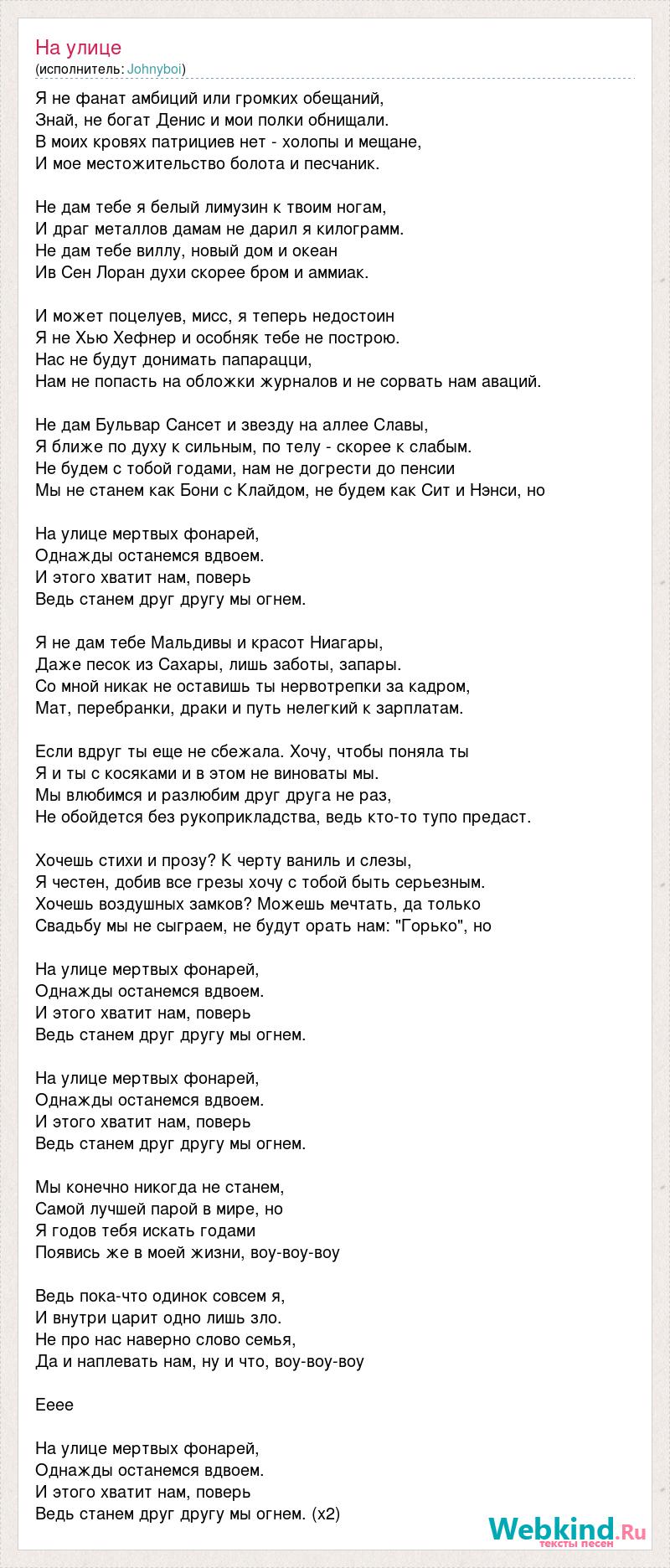 На улице
(исполнитель: Johnyboi)

Я не фанат амбиций или громких обещаний,
Знай, не богат Денис и мои полки обнищали.
В моих кровях патрициев нет - холопы и мещане,
И мое местожительство болота и песчаник.

Не дам тебе я белый лимузин к твоим ногам,
И драг металлов дамам не дарил я килограмм.
Не дам тебе виллу, новый дом и океан
Ив Сен Лоран духи скорее бром и аммиак.

И может поцелуев, мисс, я теперь недостоин
Я не Хью Хефнер и особняк тебе не построю.
Нас не будут донимать папарацци,
Нам не попасть на обложки журналов и не сорвать нам аваций.

Не дам Бульвар Сансет и звезду на аллее Славы,
Я ближе по духу к сильным, по телу - скорее к слабым.
Не будем с тобой годами, нам не догрести до пенсии
Мы не станем как Бони с Клайдом, не будем как Сит и Нэнси, но

На улице мертвых фонарей,
Однажды останемся вдвоем.
И этого хватит нам, поверь
Ведь станем друг другу мы огнем.

Я не дам тебе Мальдивы и красот Ниагары,
Даже песок из Сахары, лишь заботы, запары.
Со мной никак не оставишь ты нервотрепки за кадром,
Мат, перебранки, драки и путь нелегкий к зарплатам.

Если вдруг ты еще не сбежала. Хочу, чтобы поняла ты
Я и ты с косяками и в этом не виноваты мы.
Мы влюбимся и разлюбим друг друга не раз,
Не обойдется без рукоприкладства, ведь кто-то тупо предаст.

Хочешь стихи и прозу? К черту ваниль и слезы,
Я честен, добив все грезы хочу с тобой быть серьезным.
Хочешь воздушных замков? Можешь мечтать, да только
Свадьбу мы не сыграем, не будут орать нам: "Горько", но

На улице мертвых фонарей,
Однажды останемся вдвоем.
И этого хватит нам, поверь
Ведь станем друг другу мы огнем.

На улице мертвых фонарей,
Однажды останемся вдвоем.
И этого хватит нам, поверь
Ведь станем друг другу мы огнем.

Мы конечно никогда не станем,
Самой лучшей парой в мире, но
Я годов тебя искать годами
Появись же в моей жизни, воу-воу-воу

Ведь пока-что одинок совсем я,
И внутри царит одно лишь зло.
Не про нас наверно слово семья,
Да и наплевать нам, ну и что, воу-воу-воу

Ееее

На улице мертвых фонарей,
Однажды останемся вдвоем.
И этого хватит нам, поверь
Ведь станем друг другу мы огнем. (x2)

Webkind.Ru
тексты песен